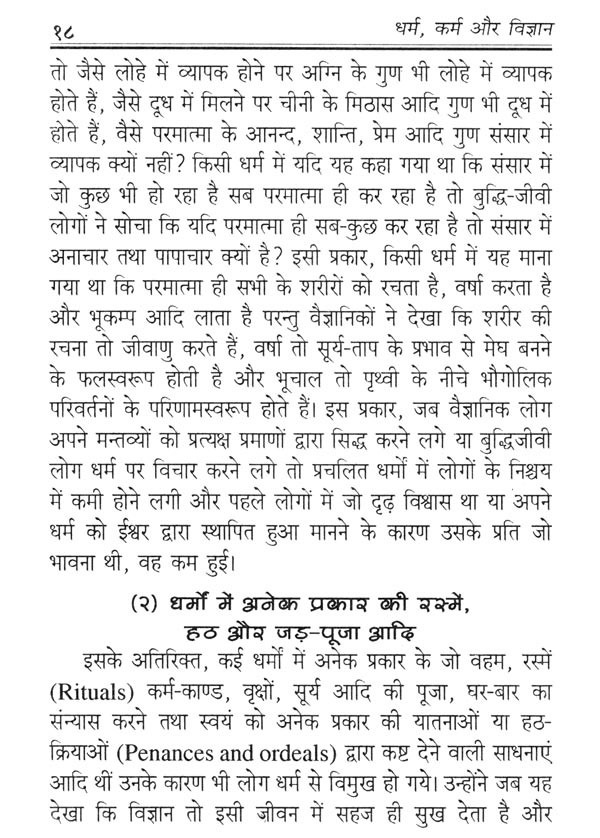 १८ धर्म, कर्म और विज्ञान

तो जैसे लोहे में व्यापक होने पर अग्नि के गुण भी लोहे में व्यापक होते हैं, जैसे दूध में मिलने पर चीनी के मिठास आदि गुण भी दूध में होते हैं, वैसे परमात्मा के आनन्द, शान्ति, प्रेम आदि गुण संसार में व्यापक क्यों नहीं? किसी धर्म में यदि यह कहा गया था कि संसार में जो कुछ भी हो रहा है सब परमात्मा ही कर रहा है तो बुद्धि-जीवी लोगों ने सोचा कि यदि परमात्मा ही सब-कुछ कर रहा है तो संसार में अनाचार तथा पापाचार क्यों है? इसी प्रकार, किसी धर्म में यह माना गया था कि परमात्मा ही सभी के शरीरों को रचता है, वर्षा करता है और भूकम्प आदि लाता है परन्तु वैज्ञानिकों ने देखा कि शरीर की रचना तो जीवाणु करते हैं, वर्षा तो सूर्य-ताप के प्रभाव से मेघ बनने के फलस्वरूप होती है और भूचाल तो पृथ्वी के नीचे भौगोलिक परिवर्तनों के परिणामस्वरूप होते हैं। इस प्रकार, जब वैज्ञानिक लोग अपने मन्तव्यों को प्रत्यक्ष प्रमाणों द्वारा सिद्ध करने लगे या बुद्धिजीवी लोग धर्म पर विचार करने लगे तो प्रचलित धर्मों में लोगों के निश्चय में कमी होने लगी और पहले लोगों में जो दृढ़ विश्वास था या अपने धर्म को ईश्वर द्वारा स्थापित हुआ मानने के कारण उसके प्रति जो भावना थी, वह कम हुई।

(२) धर्मों में अनेक प्रकार की रस्में, हठ और जड़-पूजा आदि

इसके अतिरिक्त, कई धर्मों में अनेक प्रकार के जो वहम, रस्में (Rituals) कर्म-काण्ड, वृक्षों, सूर्य आदि की पूजा, घर-बार का संन्यास करने तथा स्वयं को अनेक प्रकार की यातनाओं या हठ-क्रियाओं (Penances and ordeals) द्वारा कष्ट देने वाली साधनाएं आदि थीं उनके कारण भी लोग धर्म से विमुख हो गये। उन्होंने जब यह देखा कि विज्ञान तो इसी जीवन में सहज ही सुख देता है और